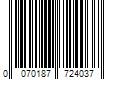 0 070187 724037